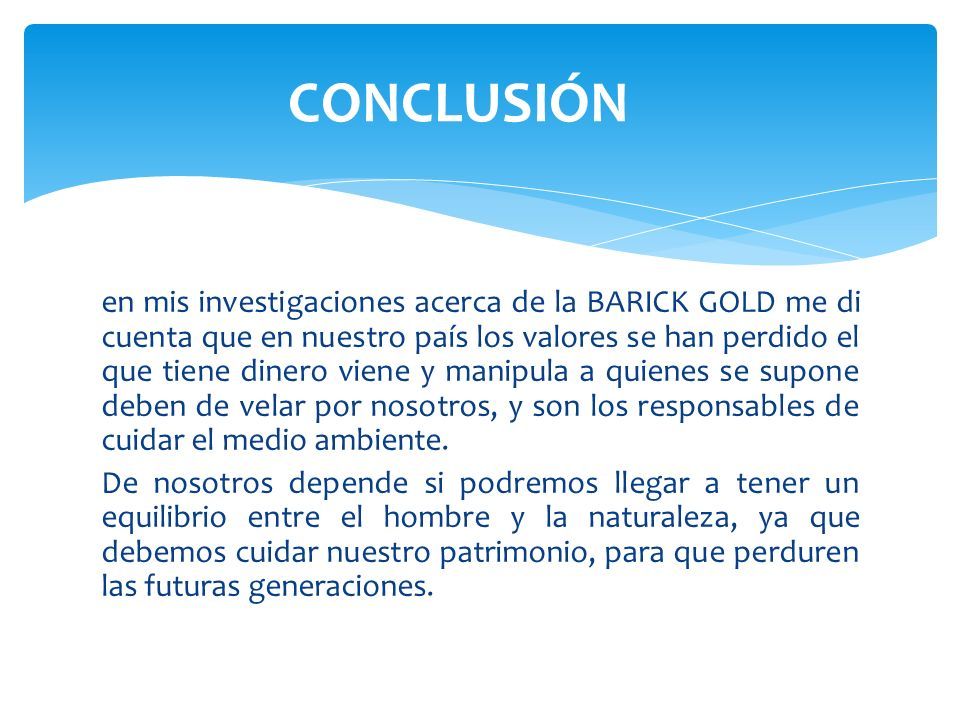 CONCLUSIÓN

en mis investigaciones acerca de la BARICK GOLD me di cuenta que en nuestro país los valores se han perdido el que tiene dinero viene y manipula a quienes se supone deben de velar por nosotros, y son los responsables de cuidar el medio ambiente.

De nosotros depende si podremos llegar a tener un equilibrio entre el hombre y la naturaleza, ya que debemos cuidar nuestro patrimonio, para que perduren las futuras generaciones.